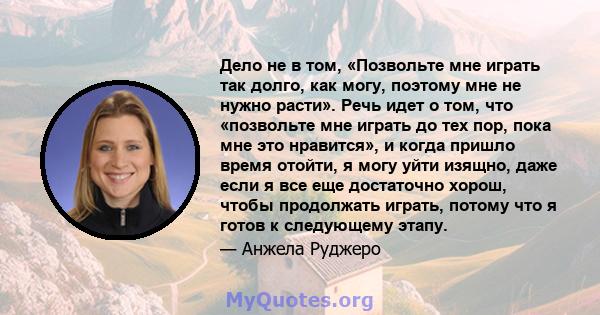 Дело не в том, «Позвольте мне играть так долго, как могу, поэтому мне не нужно расти». Речь идет о том, что «позвольте мне играть до тех пор, пока мне это нравится», и когда пришло время отойти, я могу уйти изящно, даже если я все еще достаточно хорош, чтобы продолжать играть, потому что я готов к следующему этапу.

— Анжела Руджеро

MyQuotes.org